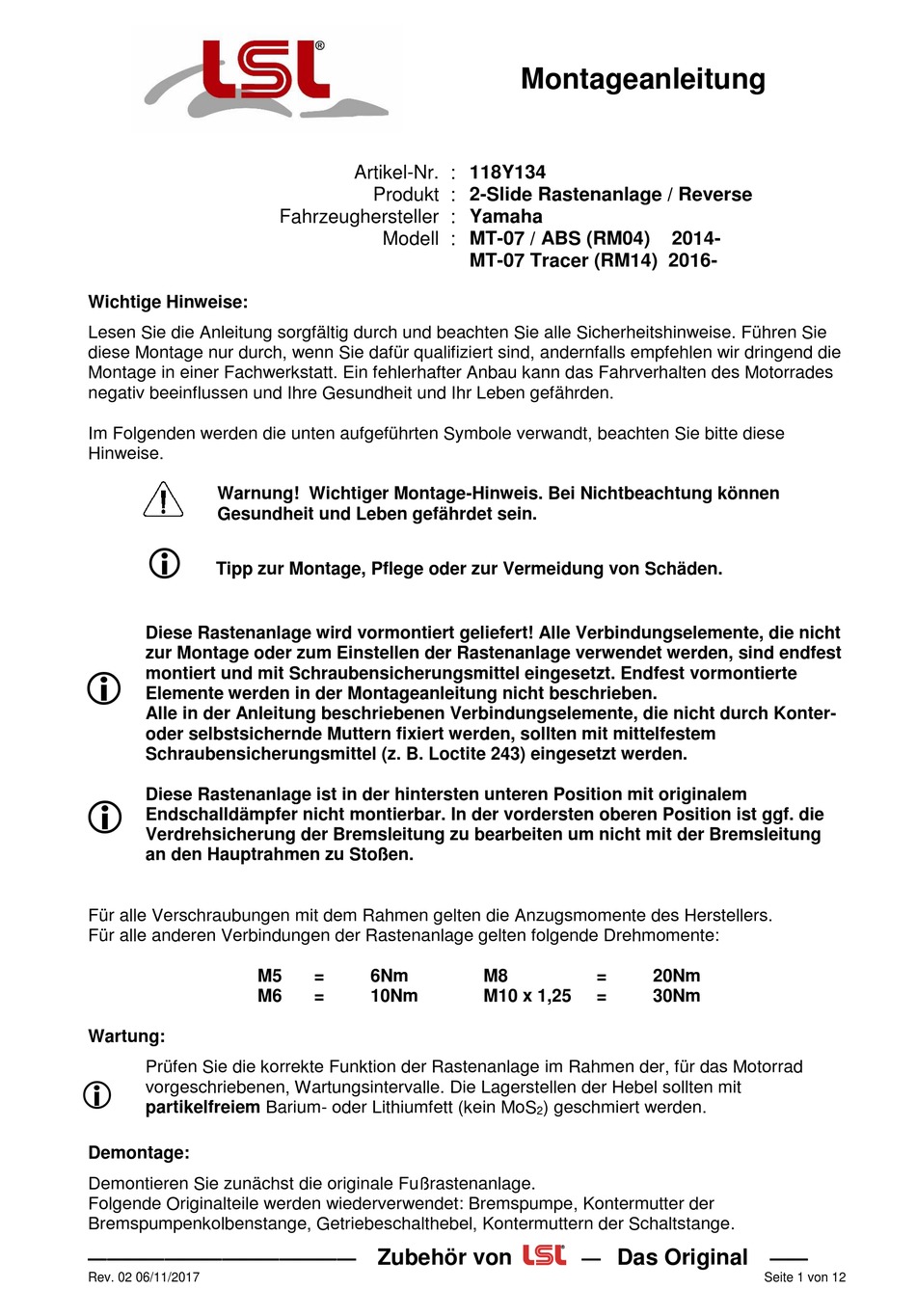 LSL®

Montageanleitung

Artikel-Nr. : 118Y134
Produkt : 2-Slide Rastenanlage / Reverse
Fahrzeughersteller : Yamaha
Modell : MT-07 / ABS (RM04) 2014-
MT-07 Tracer (RM14) 2016-

Wichtige Hinweise:

Lesen Sie die Anleitung sorgfältig durch und beachten Sie alle Sicherheitshinweise. Führen Sie diese Montage nur durch, wenn Sie dafür qualifiziert sind, andernfalls empfehlen wir dringend die Montage in einer Fachwerkstatt. Ein fehlerhafter Anbau kann das Fahrverhalten des Motorrades negativ beeinflussen und Ihre Gesundheit und Ihr Leben gefährden.

Im Folgenden werden die unten aufgeführten Symbole verwandt, beachten Sie bitte diese Hinweise.

Warnung! Wichtiger Montage-Hinweis. Bei Nichtbeachtung können Gesundheit und Leben gefährdet sein.

Tipp zur Montage, Pflege oder zur Vermeidung von Schäden.

Diese Rastenanlage wird vormontiert geliefert! Alle Verbindungselemente, die nicht zur Montage oder zum Einstellen der Rastenanlage verwendet werden, sind endfest montiert und mit Schraubensicherungsmittel eingesetzt. Endfest vormontierte Elemente werden in der Montageanleitung nicht beschrieben.
Alle in der Anleitung beschriebenen Verbindungselemente, die nicht durch Konter- oder selbstsichernde Muttern fixiert werden, sollten mit mittelfestem Schraubensicherungsmittel (z. B. Loctite 243) eingesetzt werden.

Diese Rastenanlage ist in der hintersten unteren Position mit originalem Endschalldämpfer nicht montierbar. In der vordersten oberen Position ist ggf. die Verdrehsicherung der Bremsleitung zu bearbeiten um nicht mit der Bremsleitung an den Hauptrahmen zu Stoßen.

Für alle Verschraubungen mit dem Rahmen gelten die Anzugsmomente des Herstellers.
Für alle anderen Verbindungen der Rastenanlage gelten folgende Drehmomente:

| M5 | = | 6Nm | M8 | = | 20Nm |
|---|---|---|---|---|---|
| M6 | = | 10Nm | M10 x 1,25 | = | 30Nm |

Wartung:

Prüfen Sie die korrekte Funktion der Rastenanlage im Rahmen der, für das Motorrad vorgeschriebenen, Wartungsintervalle. Die Lagerstellen der Hebel sollten mit partikelfreiem Barium- oder Lithiumfett (kein $MoS_2$) geschmiert werden.

Demontage:

Demontieren Sie zunächst die originale Fußrastenanlage.
Folgende Originalteile werden wiederverwendet: Bremspumpe, Kontermutter der Bremspumpenkolbenstange, Getriebeschalthebel, Kontermuttern der Schaltstange.

Zubehör von LSL — Das Original

Rev. 02 06/11/2017
Seite 1 von 12